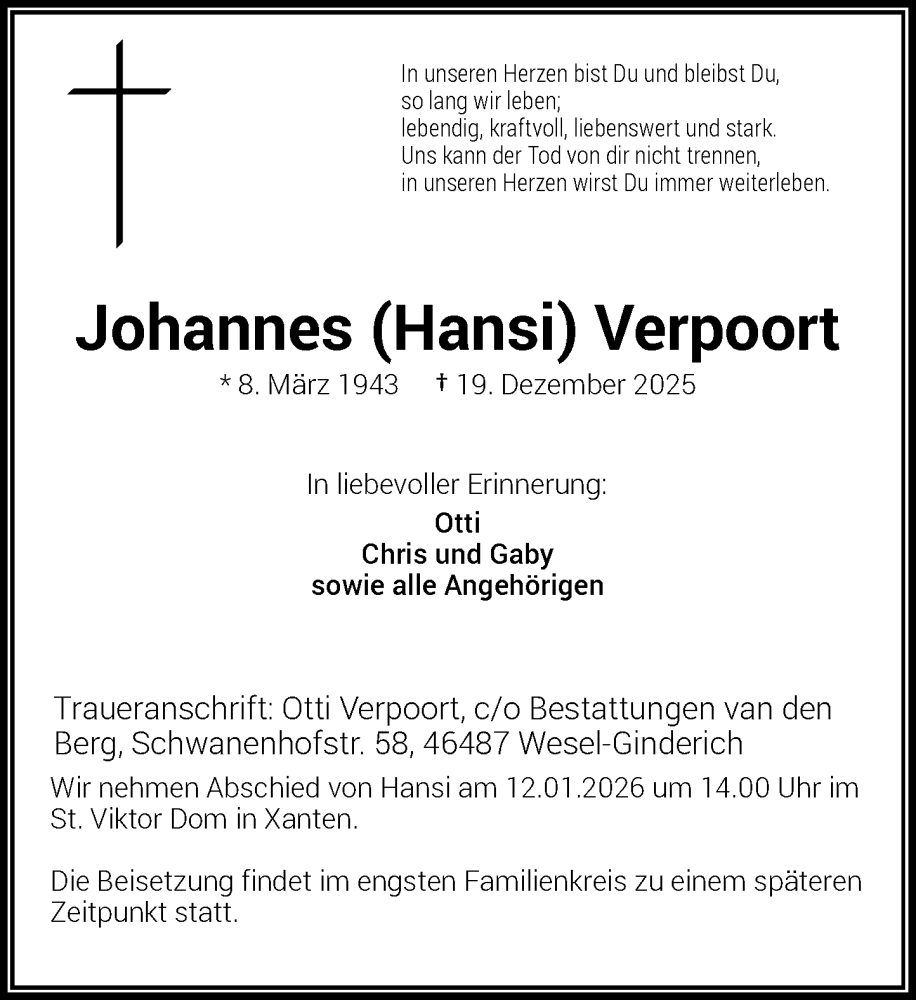 In unseren Herzen bist Du und bleibst Du,
so lang wir leben;
lebendig, kraftvoll, liebenswert und stark.
Uns kann der Tod von dir nicht trennen,
in unseren Herzen wirst Du immer weiterleben.

Johannes (Hansi) Verpoort

* 8. März 1943 † 19. Dezember 2025

In liebevoller Erinnerung:
Otti
Chris und Gaby
sowie alle Angehörigen

Traueranschrift: Otti Verpoort, c/o Bestattungen van den Berg, Schwanenhofstr. 58, 46487 Wesel-Ginderich

Wir nehmen Abschied von Hansi am 12.01.2026 um 14.00 Uhr im St. Viktor Dom in Xanten.

Die Beisetzung findet im engsten Familienkreis zu einem späteren Zeitpunkt statt.